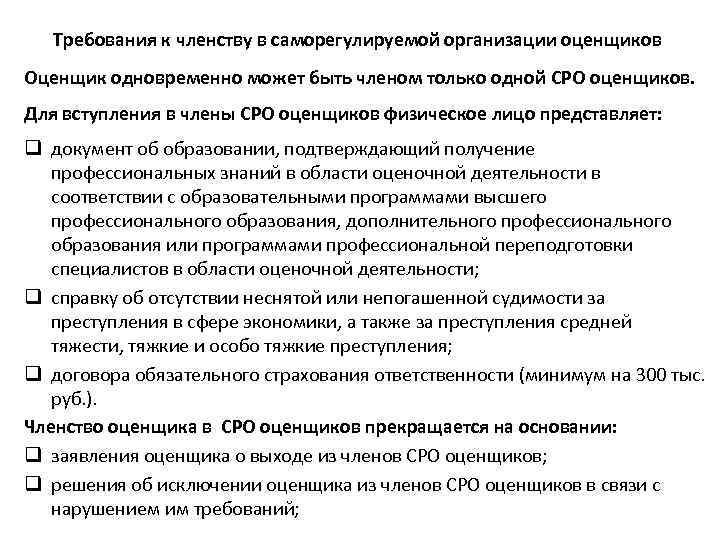 Требования к членству в саморегулируемой организации оценщиков

Оценщик одновременно может быть членом только одной СРО оценщиков.

Для вступления в члены СРО оценщиков физическое лицо представляет:

❑ документ об образовании, подтверждающий получение профессиональных знаний в области оценочной деятельности в соответствии с образовательными программами высшего профессионального образования, дополнительного профессионального образования или программами профессиональной переподготовки специалистов в области оценочной деятельности;

❑ справку об отсутствии неснятой или непогашенной судимости за преступления в сфере экономики, а также за преступления средней тяжести, тяжкие и особо тяжкие преступления;

❑ договора обязательного страхования ответственности (минимум на 300 тыс. руб.).

Членство оценщика в СРО оценщиков прекращается на основании:

❑ заявления оценщика о выходе из членов СРО оценщиков;

❑ решения об исключении оценщика из членов СРО оценщиков в связи с нарушением им требований;